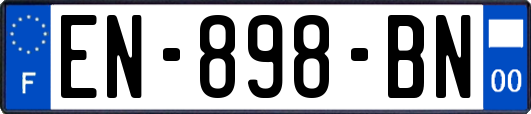 F
EN-898-BN
00